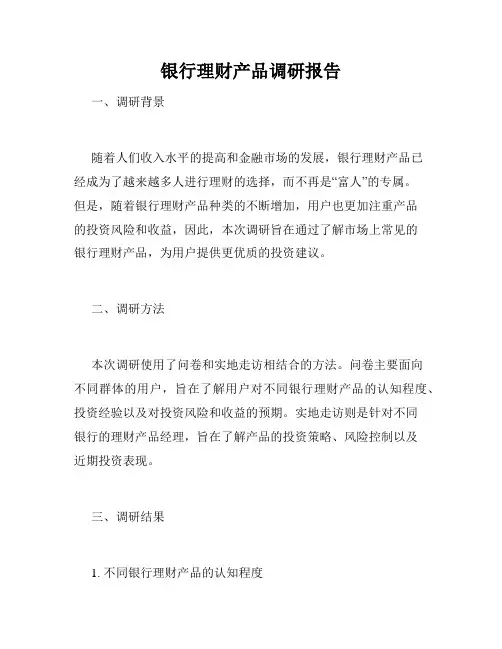 银行理财产品调研报告

一、调研背景

随着人们收入水平的提高和金融市场的发展，银行理财产品已经成为了越来越多人进行理财的选择，而不再是“富人”的专属。但是，随着银行理财产品种类的不断增加，用户也更加注重产品的投资风险和收益，因此，本次调研旨在通过了解市场上常见的银行理财产品，为用户提供更优质的投资建议。

二、调研方法

本次调研使用了问卷和实地走访相结合的方法。问卷主要面向不同群体的用户，旨在了解用户对不同银行理财产品的认知程度、投资经验以及对投资风险和收益的预期。实地走访则是针对不同银行的理财产品经理，旨在了解产品的投资策略、风险控制以及近期投资表现。

三、调研结果

1. 不同银行理财产品的认知程度